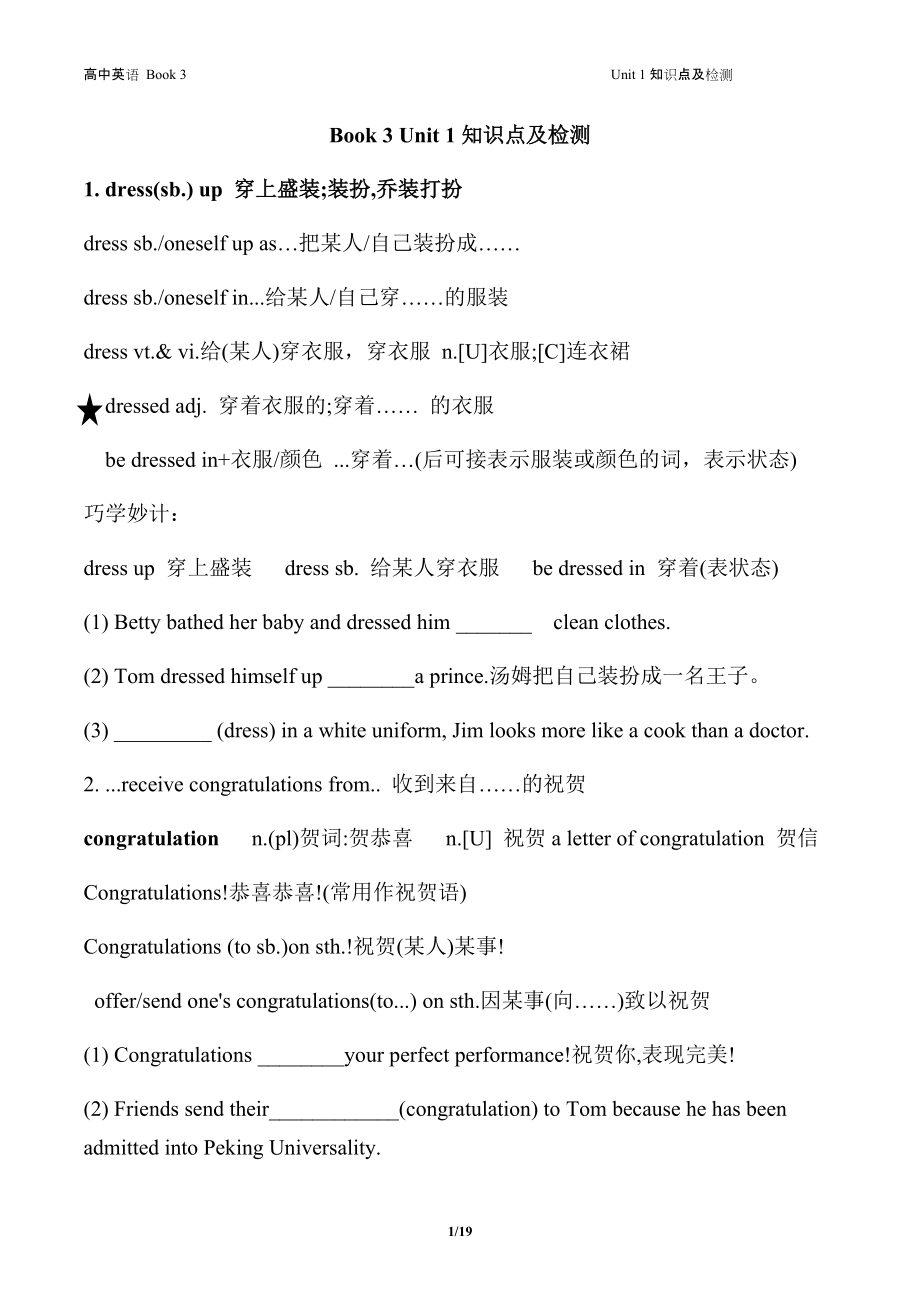 高中英语 Book 3

Unit 1 知识点及检测

Book 3 Unit 1 知识点及检测

1. dress(sb.) up 穿上盛装;装扮,乔装打扮

dress sb./oneself up as…把某人/自己装扮成……

dress sb./oneself in...给某人/自己穿……的服装

dress vt.& vi.给(某人)穿衣服，穿衣服 n.[U]衣服;[C]连衣裙

★dressed adj. 穿着衣服的;穿着…… 的衣服

be dressed in+衣服/颜色 ...穿着…(后可接表示服装或颜色的词，表示状态)

巧学妙计：

dress up 穿上盛装 dress sb. 给某人穿衣服 be dressed in 穿着(表状态)

(1) Betty bathed her baby and dressed him _______ clean clothes.

(2) Tom dressed himself up ________a prince.汤姆把自己装扮成一名王子。

(3) _________ (dress) in a white uniform, Jim looks more like a cook than a doctor.

2. ...receive congratulations from.. 收到来自……的祝贺

congratulation n.(pl)贺词:贺恭喜 n.[U] 祝贺 a letter of congratulation 贺信

Congratulations!恭喜恭喜!(常用作祝贺语)

Congratulations (to sb.)on sth.!祝贺(某人)某事!

offer/send one's congratulations(to...) on sth.因某事(向……)致以祝贺

(1) Congratulations ________your perfect performance!祝贺你,表现完美!

(2) Friends send their____________(congratulation) to Tom because he has been admitted into Peking Universality.

1/19